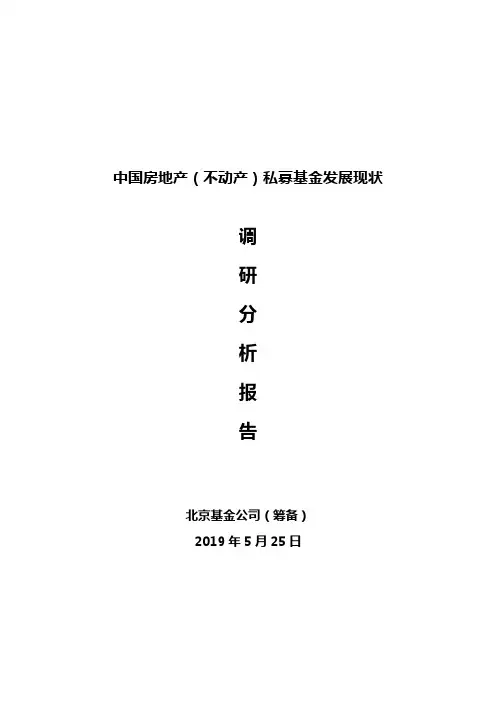 中国房地产（不动产）私募基金发展现状

调

研

分

析

报

告

北京基金公司（筹备）
2019年5月25日